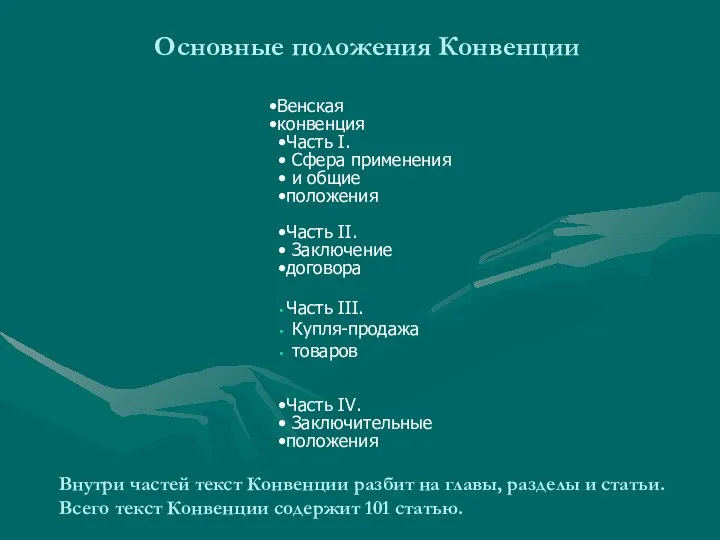 Основные положения Конвенции

•Венская
•конвенция
•Часть I.
• Сфера применения
• и общие
•положения

•Часть II.
• Заключение
•договора

• Часть III.
• Купля-продажа
• товаров

•Часть IV.
• Заключительные
•положения

Внутри частей текст Конвенции разбит на главы, разделы и статьи. Всего текст Конвенции содержит 101 статью.